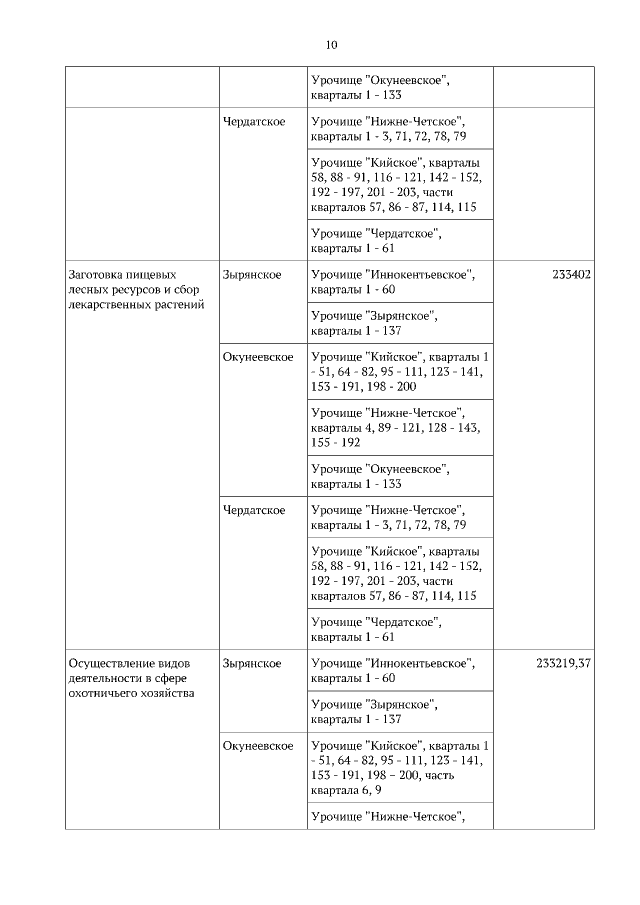 10

| | | | |
|---|---|---|---|
| | | Урочище "Окунеевское", кварталы 1 - 133 | |
| | Чердатское | Урочище "Нижне-Четское", кварталы 1 - 3, 71, 72, 78, 79 | |
| | | Урочище "Кийское", кварталы 58, 88 - 91, 116 - 121, 142 - 152, 192 - 197, 201 - 203, части кварталов 57, 86 - 87, 114, 115 | |
| | | Урочище "Чердатское", кварталы 1 - 61 | |
| Заготовка пищевых лесных ресурсов и сбор лекарственных растений | Зырянское | Урочище "Иннокентьевское", кварталы 1 - 60 | 233402 |
| | | Урочище "Зырянское", кварталы 1 - 137 | |
| | Окунеевское | Урочище "Кийское", кварталы 1 - 51, 64 - 82, 95 - 111, 123 - 141, 153 - 191, 198 - 200 | |
| | | Урочище "Нижне-Четское", кварталы 4, 89 - 121, 128 - 143, 155 - 192 | |
| | | Урочище "Окунеевское", кварталы 1 - 133 | |
| | Чердатское | Урочище "Нижне-Четское", кварталы 1 - 3, 71, 72, 78, 79 | |
| | | Урочище "Кийское", кварталы 58, 88 - 91, 116 - 121, 142 - 152, 192 - 197, 201 - 203, части кварталов 57, 86 - 87, 114, 115 | |
| | | Урочище "Чердатское", кварталы 1 - 61 | |
| Осуществление видов деятельности в сфере охотничьего хозяйства | Зырянское | Урочище "Иннокентьевское", кварталы 1 - 60 | 233219,37 |
| | | Урочище "Зырянское", кварталы 1 - 137 | |
| | Окунеевское | Урочище "Кийское", кварталы 1 - 51, 64 - 82, 95 - 111, 123 - 141, 153 - 191, 198 – 200, часть квартала 6, 9 | |
| | | Урочище "Нижне-Четское", | |